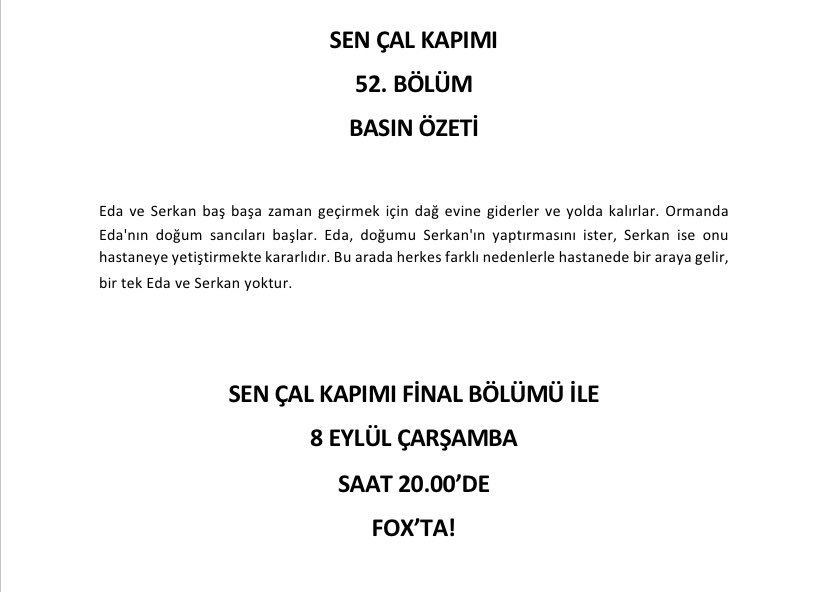 SEN ÇAL KAPIMI

52. BÖLÜM

BASIN ÖZETİ

Eda ve Serkan baş başa zaman geçirmek için dağ evine giderler ve yolda kalırlar. Ormanda Eda'nın doğum sancıları başlar. Eda, doğumu Serkan'ın yaptırmasını ister, Serkan ise onu hastaneye yetiştirmekte kararlıdır. Bu arada herkes farklı nedenlerle hastanede bir araya gelir, bir tek Eda ve Serkan yoktur.

SEN ÇAL KAPIMI FİNAL BÖLÜMÜ İLE

8 EYLÜL ÇARŞAMBA

SAAT 20.00'DE

FOX'TA!